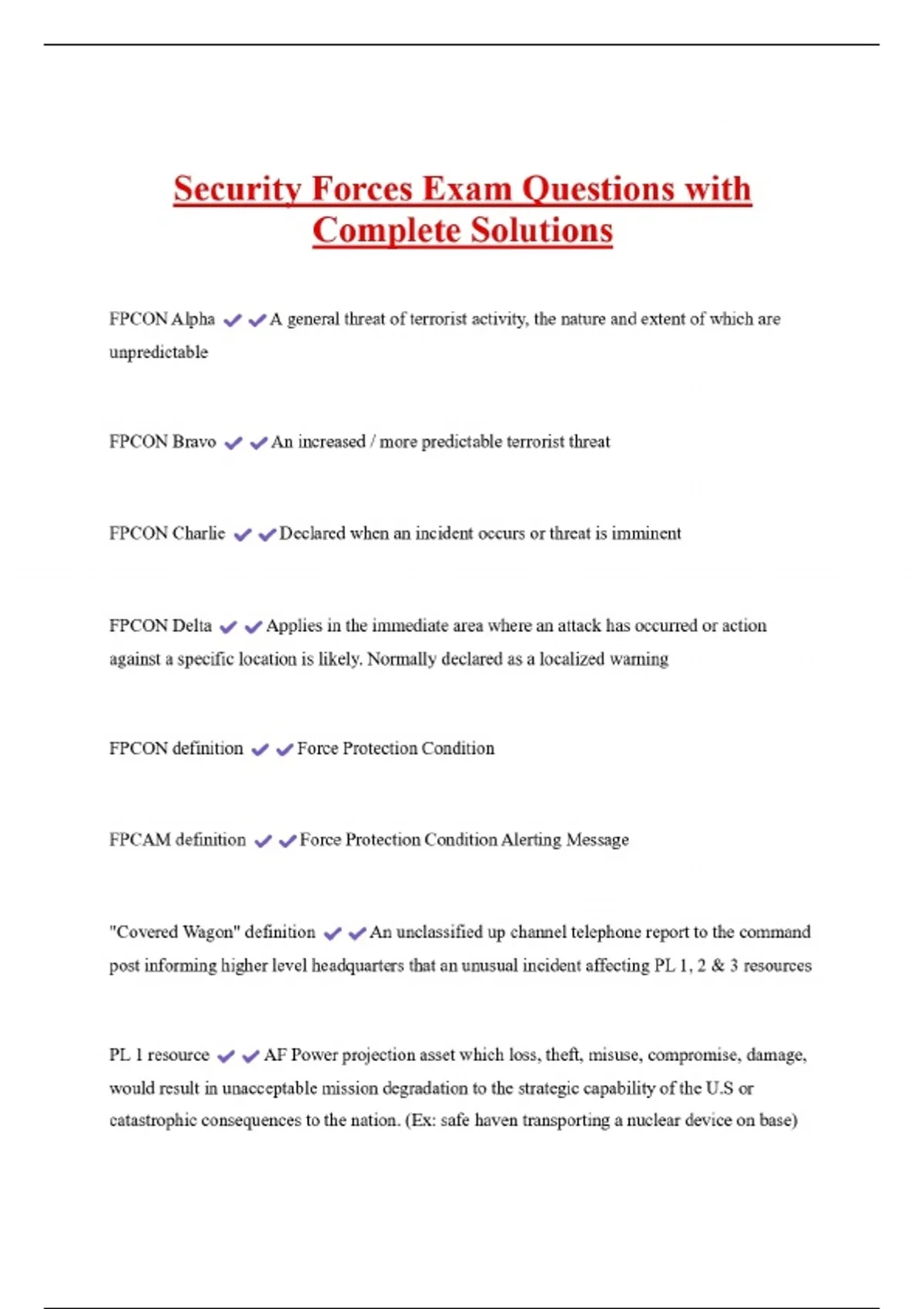 Security Forces Exam Questions with Complete Solutions

FPCON Alpha ✔✔A general threat of terrorist activity, the nature and extent of which are unpredictable

FPCON Bravo ✔✔An increased / more predictable terrorist threat

FPCON Charlie ✔✔Declared when an incident occurs or threat is imminent

FPCON Delta ✔✔Applies in the immediate area where an attack has occurred or action against a specific location is likely. Normally declared as a localized warning

FPCON definition ✔✔Force Protection Condition

FPCAM definition ✔✔Force Protection Condition Alerting Message

"Covered Wagon" definition ✔✔An unclassified up channel telephone report to the command post informing higher level headquarters that an unusual incident affecting PL 1, 2 & 3 resources

PL 1 resource ✔✔AF Power projection asset which loss, theft, misuse, compromise, damage, would result in unacceptable mission degradation to the strategic capability of the U.S or catastrophic consequences to the nation. (Ex: safe haven transporting a nuclear device on base)